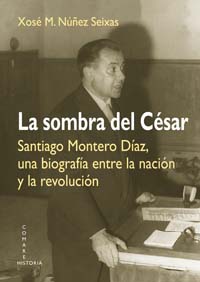 Xosé M. Núñez Seixas

La sombra del César

Santiago Montero Díaz, una biografía entre la nación y la revolución

COMARES
HISTORIA